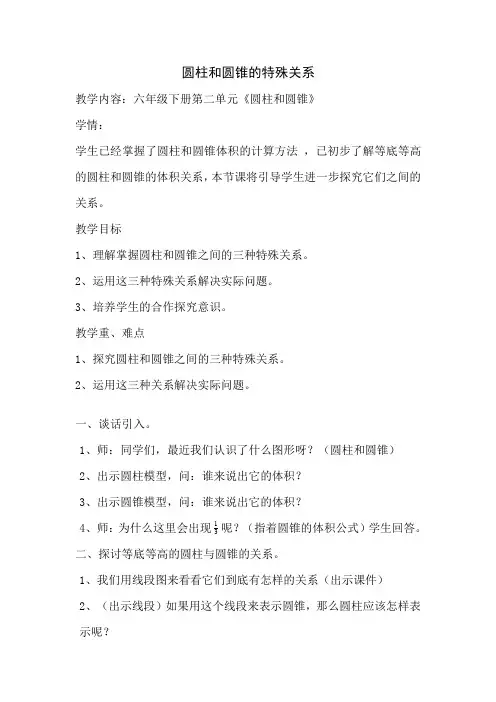 圆柱和圆锥的特殊关系

教学内容：六年级下册第二单元《圆柱和圆锥》

学情：

学生已经掌握了圆柱和圆锥体积的计算方法，已初步了解等底等高的圆柱和圆锥的体积关系，本节课将引导学生进一步探究它们之间的关系。

教学目标

1、理解掌握圆柱和圆锥之间的三种特殊关系。

2、运用这三种特殊关系解决实际问题。

3、培养学生的合作探究意识。

教学重、难点

1、探究圆柱和圆锥之间的三种特殊关系。

2、运用这三种关系解决实际问题。

一、谈话引入。

1、师：同学们，最近我们认识了什么图形呀？（圆柱和圆锥）

2、出示圆柱模型，问：谁来说出它的体积？

3、出示圆锥模型，问：谁来说出它的体积？

4、师：为什么这里会出现$\frac{1}{3}$呢？（指着圆锥的体积公式）学生回答。

二、探讨等底等高的圆柱与圆锥的关系。

1、我们用线段图来看看它们到底有怎样的关系（出示课件）

2、（出示线段）如果用这个线段来表示圆锥，那么圆柱应该怎样表示呢？